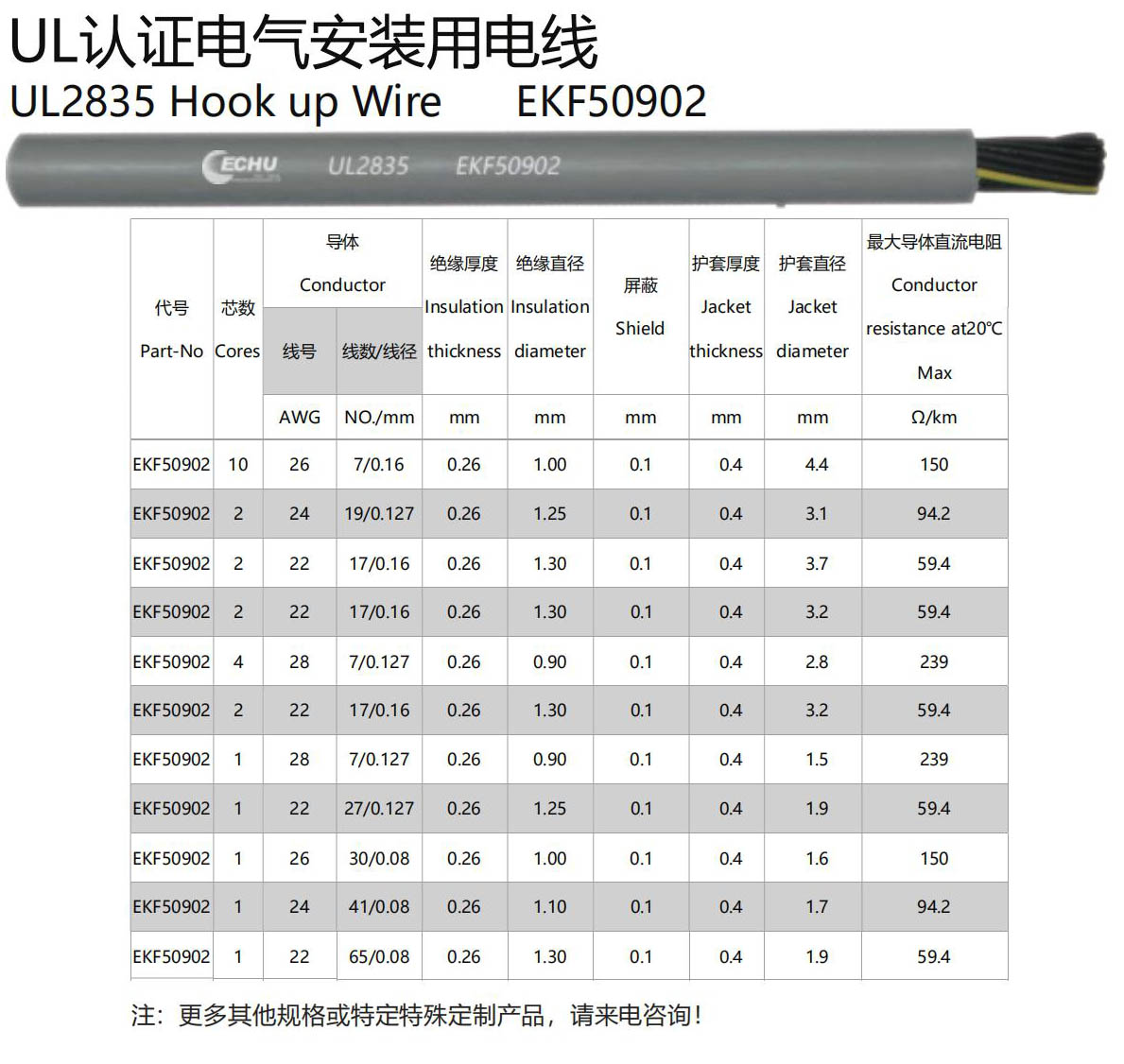 UL认证电气安装用电线

UL2835 Hook up Wire EKF50902

ECHU UL2835 EKF50902

| 代号 Part-No | 芯数 Cores | 导体 Conductor 线号 | 导体 Conductor 线数/线径 | 绝缘厚度 Insulation thickness | 绝缘直径 Insulation diameter | 屏蔽 Shield | 护套厚度 Jacket thickness | 护套直径 Jacket diameter | 最大导体直流电阻 Conductor resistance at20℃ Max |
|---|---|---|---|---|---|---|---|---|---|
| | | AWG | NO./mm | mm | mm | mm | mm | mm | Ω/km |
| EKF50902 | 10 | 26 | 7/0.16 | 0.26 | 1.00 | 0.1 | 0.4 | 4.4 | 150 |
| EKF50902 | 2 | 24 | 19/0.127 | 0.26 | 1.25 | 0.1 | 0.4 | 3.1 | 94.2 |
| EKF50902 | 2 | 22 | 17/0.16 | 0.26 | 1.30 | 0.1 | 0.4 | 3.7 | 59.4 |
| EKF50902 | 2 | 22 | 17/0.16 | 0.26 | 1.30 | 0.1 | 0.4 | 3.2 | 59.4 |
| EKF50902 | 4 | 28 | 7/0.127 | 0.26 | 0.90 | 0.1 | 0.4 | 2.8 | 239 |
| EKF50902 | 2 | 22 | 17/0.16 | 0.26 | 1.30 | 0.1 | 0.4 | 3.2 | 59.4 |
| EKF50902 | 1 | 28 | 7/0.127 | 0.26 | 0.90 | 0.1 | 0.4 | 1.5 | 239 |
| EKF50902 | 1 | 22 | 27/0.127 | 0.26 | 1.25 | 0.1 | 0.4 | 1.9 | 59.4 |
| EKF50902 | 1 | 26 | 30/0.08 | 0.26 | 1.00 | 0.1 | 0.4 | 1.6 | 150 |
| EKF50902 | 1 | 24 | 41/0.08 | 0.26 | 1.10 | 0.1 | 0.4 | 1.7 | 94.2 |
| EKF50902 | 1 | 22 | 65/0.08 | 0.26 | 1.30 | 0.1 | 0.4 | 1.9 | 59.4 |

注：更多其他规格或特定特殊定制产品，请来电咨询！